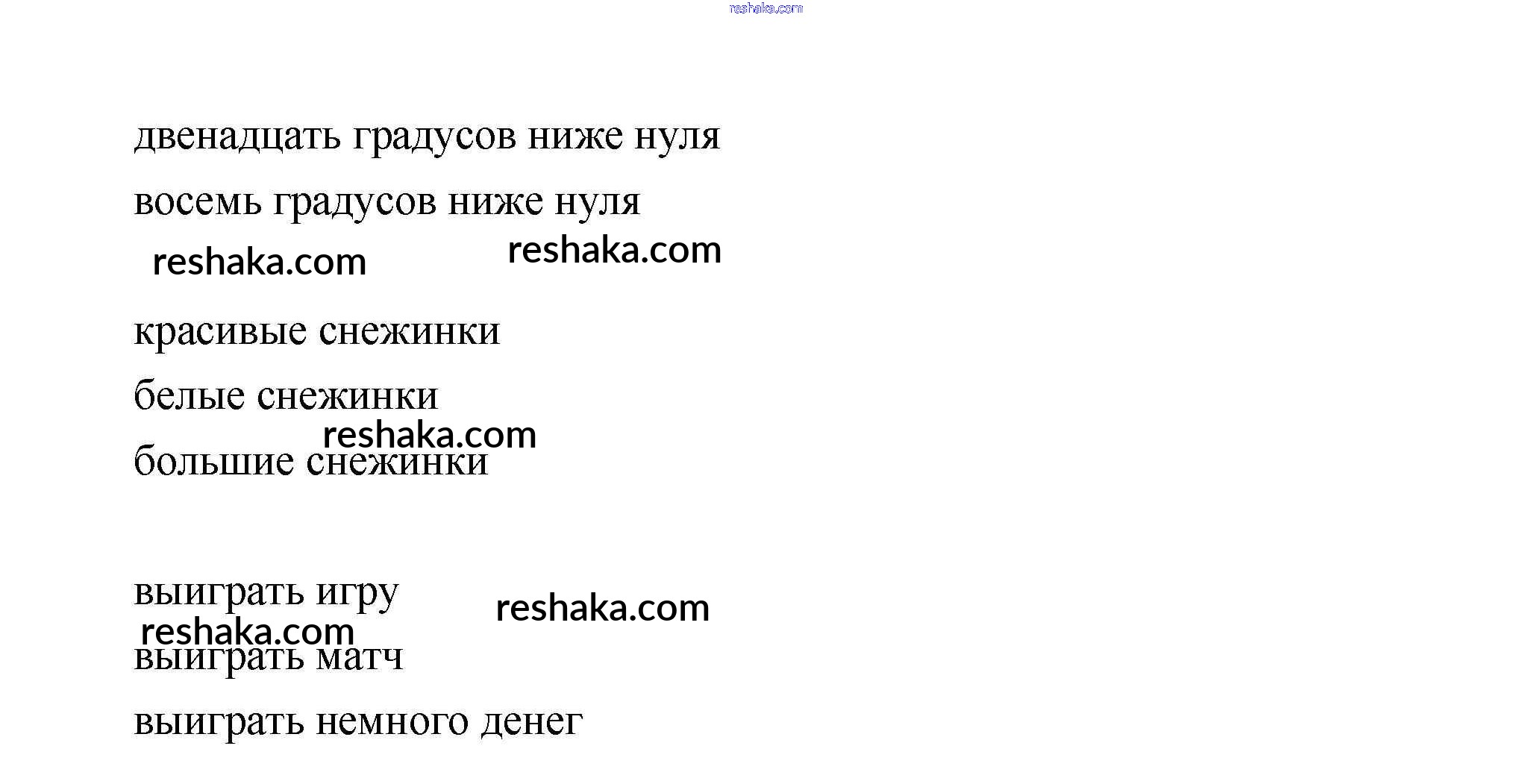 двенадцать градусов ниже нуля

восемь градусов ниже нуля

красивые снежинки

белые снежинки

большие снежинки

выиграть игру

выиграть матч

выиграть немного денег

reshaka.com